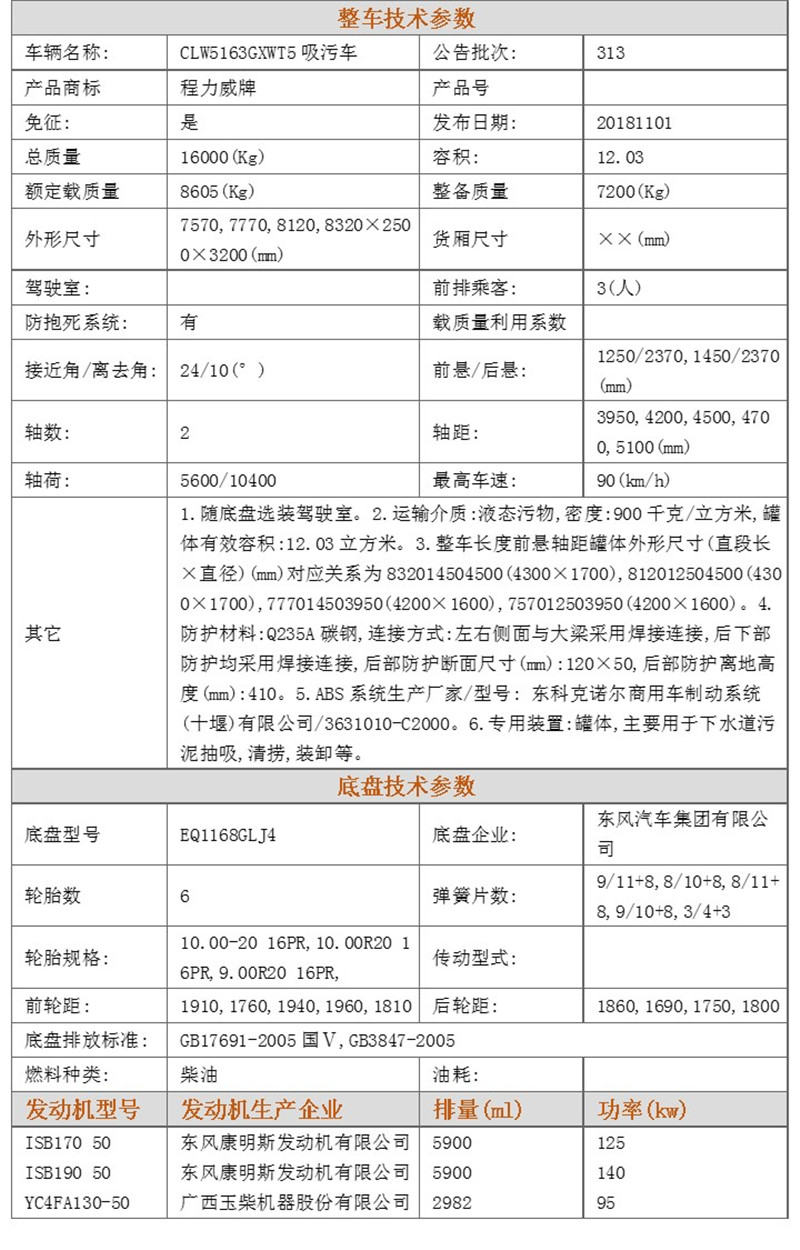 整车技术参数

| 车辆名称: | CLW5163GXWT5 吸污车 | 公告批次: | 313 |
|---|---|---|---|
| 产品商标 | 程力威牌 | 产品号 | |
| 免征: | 是 | 发布日期: | 20181101 |
| 总质量 | 16000(Kg) | 容积: | 12.03 |
| 额定载质量 | 8605(Kg) | 整备质量 | 7200(Kg) |
| 外形尺寸 | 7570,7770,8120,8320×2500×3200(mm) | 货厢尺寸 | ××(mm) |
| 驾驶室: | | 前排乘客: | 3(人) |
| 防抱死系统: | 有 | 载质量利用系数 | |
| 接近角/离去角: | 24/10(°) | 前悬/后悬: | 1250/2370,1450/2370(mm) |
| 轴数: | 2 | 轴距: | 3950,4200,4500,4700,5100(mm) |
| 轴荷: | 5600/10400 | 最高车速: | 90(km/h) |
| 其它 | 1.随底盘选装驾驶室。2.运输介质:液态污物,密度:900千克/立方米,罐体有效容积:12.03立方米。3.整车长度前悬轴距罐体外形尺寸(直段长×直径)(mm)对应关系为832014504500(4300×1700),812012504500(4300×1700),777014503950(4200×1600),757012503950(4200×1600)。4.防护材料:Q235A碳钢,连接方式:左右侧面与大梁采用焊接连接,后下部防护均采用焊接连接,后部防护断面尺寸(mm):120×50,后部防护离地高度(mm):410。5.ABS系统生产厂家/型号: 东科克诺尔商用车制动系统(十堰)有限公司/3631010-C2000。6.专用装置:罐体,主要用于下水道污泥抽吸,清捞,装卸等。 | | |

底盘技术参数

| 底盘型号 | EQ1168GLJ4 | 底盘企业: | 东风汽车集团有限公司 |
|---|---|---|---|
| 轮胎数 | 6 | 弹簧片数: | 9/11+8,8/10+8,8/11+8,9/10+8,3/4+3 |
| 轮胎规格: | 10.00-20 16PR,10.00R20 16PR,9.00R20 16PR, | 传动型式: | |
| 前轮距: | 1910,1760,1940,1960,1810 | 后轮距: | 1860,1690,1750,1800 |
| 底盘排放标准: | GB17691-2005国V,GB3847-2005 | | |
| 燃料种类: | 柴油 | 油耗: | |
| 发动机型号 | 发动机生产企业 | 排量(ml) | 功率(kw) |
| ISB170 50 | 东风康明斯发动机有限公司 | 5900 | 125 |
| ISB190 50 | 东风康明斯发动机有限公司 | 5900 | 140 |
| YC4FA130-50 | 广西玉柴机器股份有限公司 | 2982 | 95 |